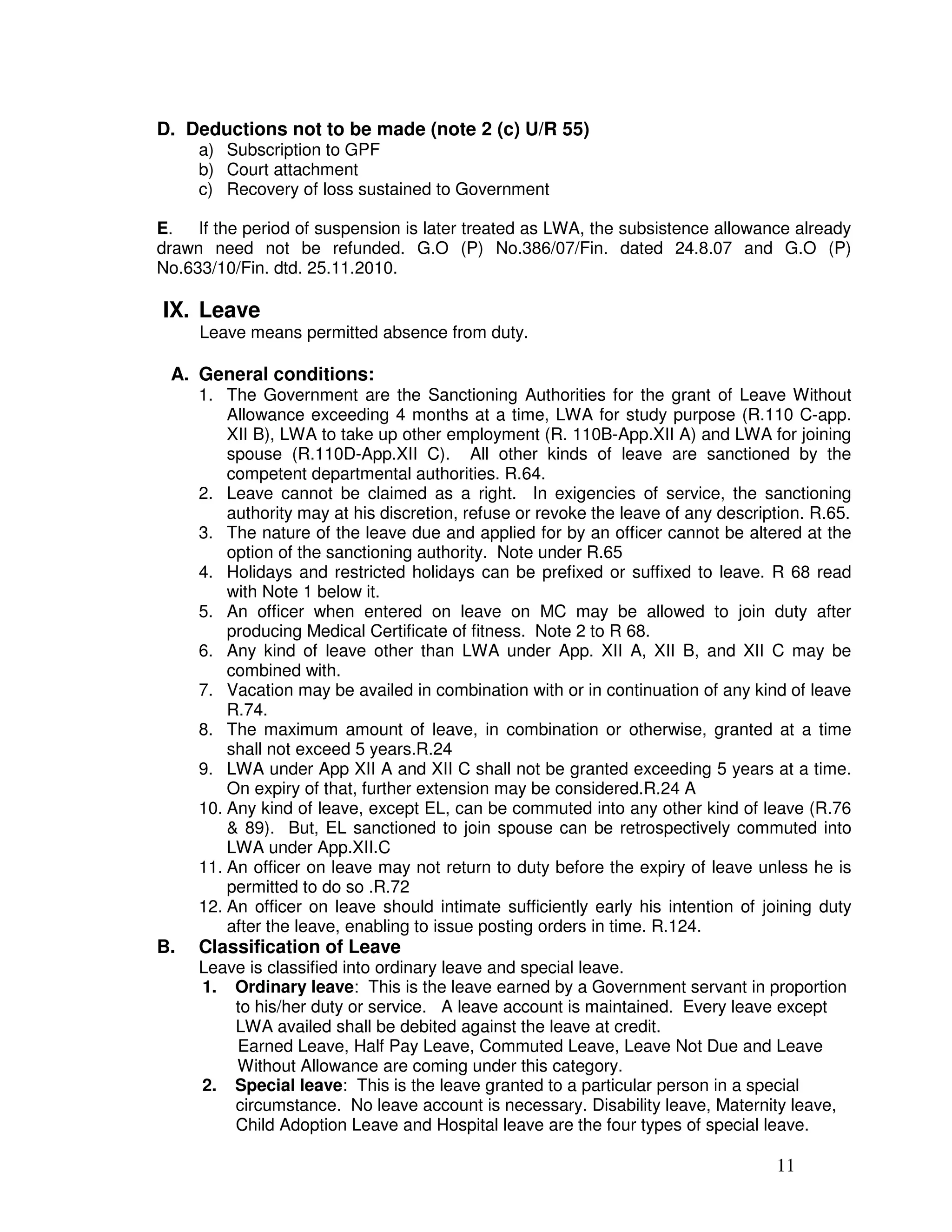 D. Deductions not to be made (note 2 (c) U/R 55)
a) Subscription to GPF
b) Court attachment
c) Recovery of loss sustained to Government

E. If the period of suspension is later treated as LWA, the subsistence allowance already drawn need not be refunded. G.O (P) No.386/07/Fin. dated 24.8.07 and G.O (P) No.633/10/Fin. dtd. 25.11.2010.

IX. Leave
Leave means permitted absence from duty.

A. General conditions:
1. The Government are the Sanctioning Authorities for the grant of Leave Without Allowance exceeding 4 months at a time, LWA for study purpose (R.110 C-app. XII B), LWA to take up other employment (R. 110B-App.XII A) and LWA for joining spouse (R.110D-App.XII C). All other kinds of leave are sanctioned by the competent departmental authorities. R.64.
2. Leave cannot be claimed as a right. In exigencies of service, the sanctioning authority may at his discretion, refuse or revoke the leave of any description. R.65.
3. The nature of the leave due and applied for by an officer cannot be altered at the option of the sanctioning authority. Note under R.65
4. Holidays and restricted holidays can be prefixed or suffixed to leave. R 68 read with Note 1 below it.
5. An officer when entered on leave on MC may be allowed to join duty after producing Medical Certificate of fitness. Note 2 to R 68.
6. Any kind of leave other than LWA under App. XII A, XII B, and XII C may be combined with.
7. Vacation may be availed in combination with or in continuation of any kind of leave R.74.
8. The maximum amount of leave, in combination or otherwise, granted at a time shall not exceed 5 years.R.24
9. LWA under App XII A and XII C shall not be granted exceeding 5 years at a time. On expiry of that, further extension may be considered.R.24 A
10. Any kind of leave, except EL, can be commuted into any other kind of leave (R.76 & 89). But, EL sanctioned to join spouse can be retrospectively commuted into LWA under App.XII.C
11. An officer on leave may not return to duty before the expiry of leave unless he is permitted to do so .R.72
12. An officer on leave should intimate sufficiently early his intention of joining duty after the leave, enabling to issue posting orders in time. R.124.
B. Classification of Leave
Leave is classified into ordinary leave and special leave.
1. Ordinary leave: This is the leave earned by a Government servant in proportion to his/her duty or service. A leave account is maintained. Every leave except LWA availed shall be debited against the leave at credit.
Earned Leave, Half Pay Leave, Commuted Leave, Leave Not Due and Leave Without Allowance are coming under this category.
2. Special leave: This is the leave granted to a particular person in a special circumstance. No leave account is necessary. Disability leave, Maternity leave, Child Adoption Leave and Hospital leave are the four types of special leave.

11